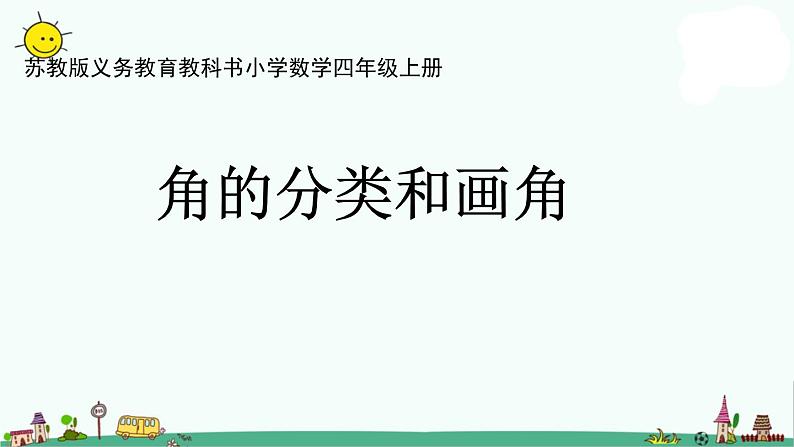 苏教版义务教育教科书小学数学四年级上册

角的分类和画角